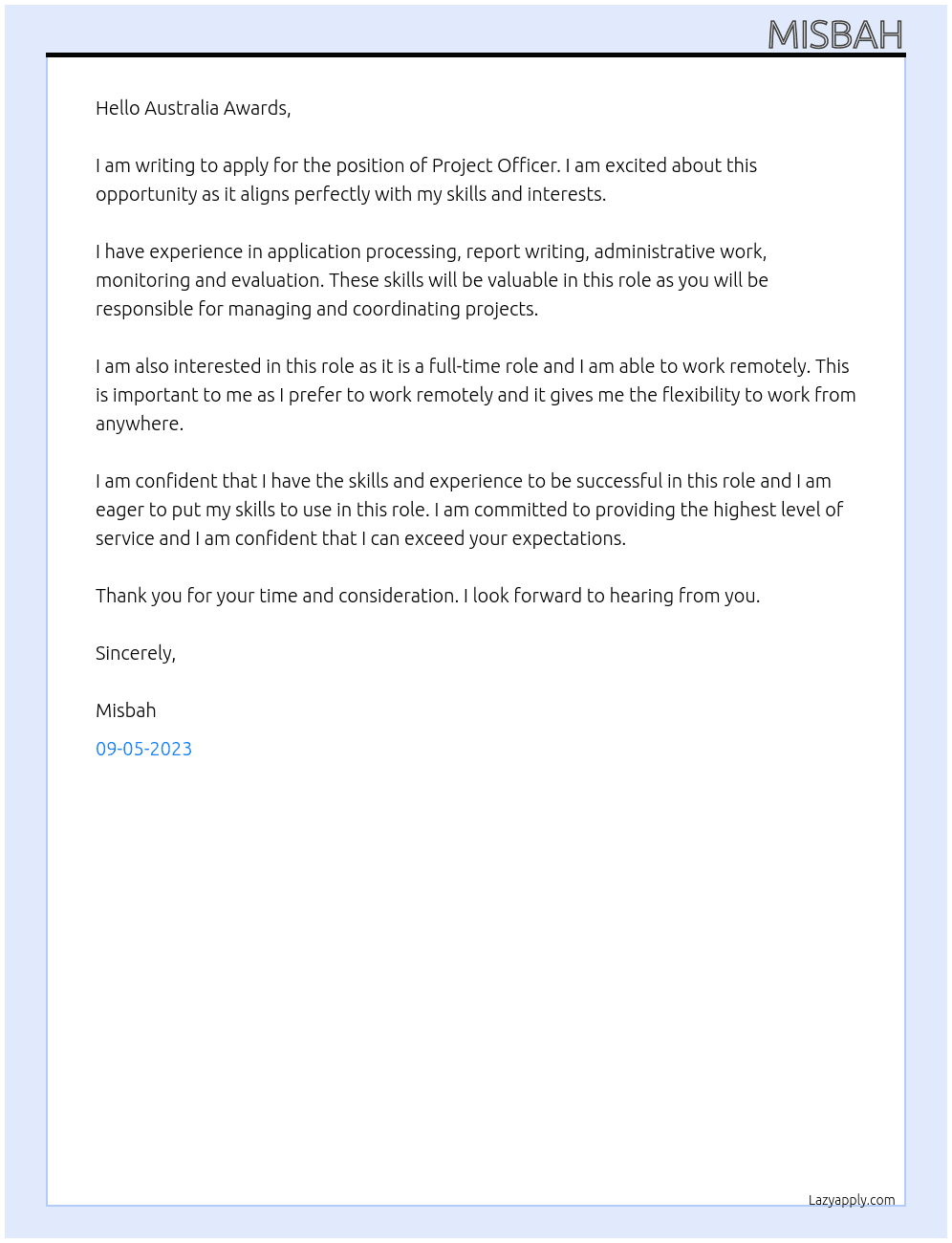 MISBAH

Hello Australia Awards,

I am writing to apply for the position of Project Officer. I am excited about this opportunity as it aligns perfectly with my skills and interests.

I have experience in application processing, report writing, administrative work, monitoring and evaluation. These skills will be valuable in this role as you will be responsible for managing and coordinating projects.

I am also interested in this role as it is a full-time role and I am able to work remotely. This is important to me as I prefer to work remotely and it gives me the flexibility to work from anywhere.

I am confident that I have the skills and experience to be successful in this role and I am eager to put my skills to use in this role. I am committed to providing the highest level of service and I am confident that I can exceed your expectations.

Thank you for your time and consideration. I look forward to hearing from you.

Sincerely,

Misbah

09-05-2023

Lazyapply.com